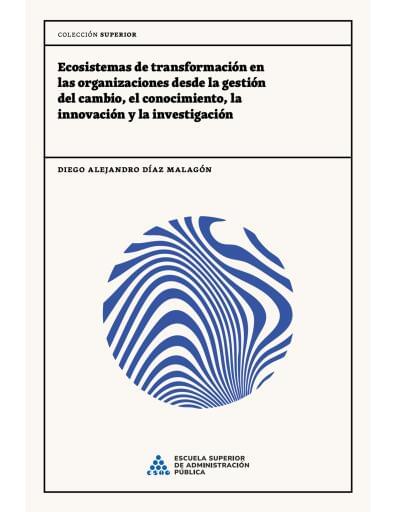 COLECCIÓN SUPERIOR

Ecosistemas de transformación en las organizaciones desde la gestión del cambio, el conocimiento, la innovación y la investigación

DIEGO ALEJANDRO DÍAZ MALAGÓN

ESAP

ESCUELA SUPERIOR DE ADMINISTRACIÓN PÚBLICA